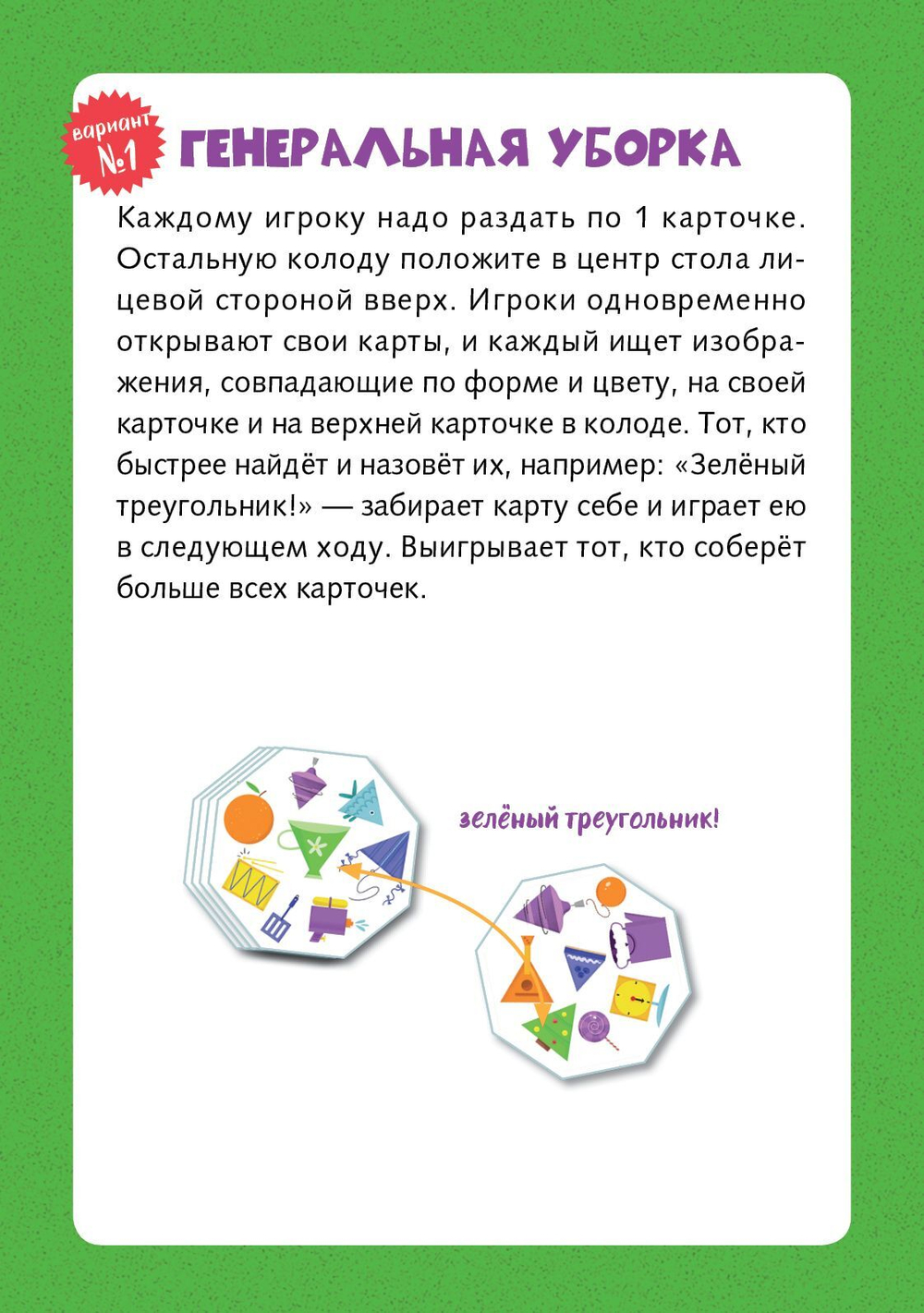 вариант №1

ГЕНЕРАЛЬНАЯ УБОРКА

Каждому игроку надо раздать по 1 карточке. Остальную колоду положите в центр стола лицевой стороной вверх. Игроки одновременно открывают свои карты, и каждый ищет изображения, совпадающие по форме и цвету, на своей карточке и на верхней карточке в колоде. Тот, кто быстрее найдёт и назовёт их, например: «Зелёный треугольник!» — забирает карту себе и играет ею в следующем ходу. Выигрывает тот, кто соберёт больше всех карточек.

зелёный треугольник!